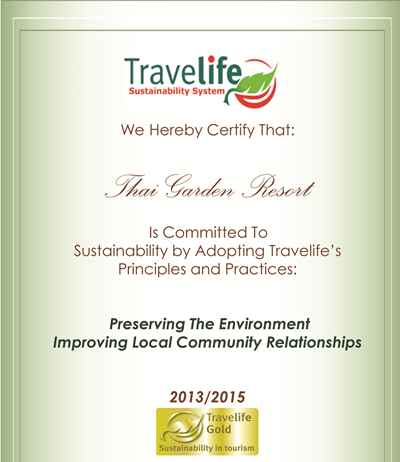 Travelife
Sustainability System

We Hereby Certify That:

Thai Garden Resort

Is Committed To
Sustainability by Adopting Travelife's
Principles and Practices:

Preserving The Environment
Improving Local Community Relationships

2013/2015

Travelife
Gold
Sustainability in tourism